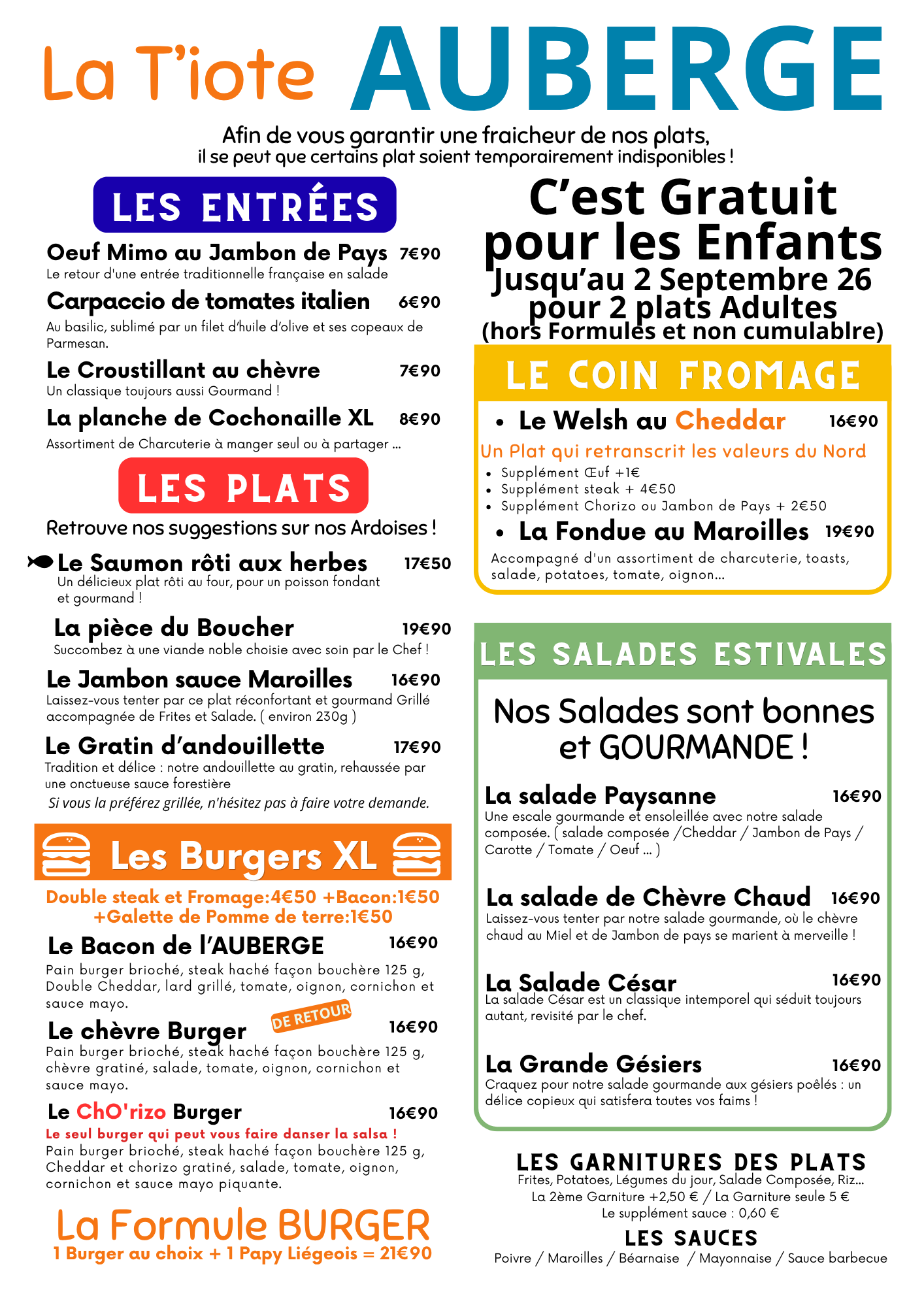 La T'iote AUBERGE

Afin de vous garantir une fraicheur de nos plats, il se peut que certains plat soient temporairement indisponibles !

LES ENTRÉES

Oeuf Mimo au Jambon de Pays 7€90
Le retour d'une entrée traditionnelle française en salade

Carpaccio de tomates italien 6€90
Au basilic, sublimé par un filet d'huile d'olive et ses copeaux de Parmesan.

Le Croustillant au chèvre 7€90
Un classique toujours aussi Gourmand !

La planche de Cochonaille XL 8€90
Assortiment de Charcuterie à manger seul ou à partager ...

LES PLATS

Retrouve nos suggestions sur nos Ardoises !

Le Saumon rôti aux herbes 17€50
Un délicieux plat rôti au four, pour un poisson fondant et gourmand !

La pièce du Boucher 19€90
Succombez à une viande noble choisie avec soin par le Chef !

Le Jambon sauce Maroilles 16€90
Laissez-vous tenter par ce plat réconfortant et gourmand Grillé accompagnée de Frites et Salade. ( environ 230g )

Le Gratin d'andouillette 17€90
Tradition et délice : notre andouillette au gratin, rehaussée par une onctueuse sauce forestière
Si vous la préférez grillée, n'hésitez pas à faire votre demande.

Les Burgers XL

Double steak et Fromage:4€50 +Bacon:1€50 +Galette de Pomme de terre:1€50

Le Bacon de l'AUBERGE 16€90
Pain burger brioché, steak haché façon bouchère 125 g, Double Cheddar, lard grillé, tomate, oignon, cornichon et sauce mayo.

Le chèvre Burger DE RETOUR 16€90
Pain burger brioché, steak haché façon bouchère 125 g, chèvre gratiné, salade, tomate, oignon, cornichon et sauce mayo.

Le ChO'rizo Burger 16€90
Le seul burger qui peut vous faire danser la salsa !
Pain burger brioché, steak haché façon bouchère 125 g, Cheddar et chorizo gratiné, salade, tomate, oignon, cornichon et sauce mayo piquante.

La Formule BURGER
1 Burger au choix + 1 Papy Liégeois = 21€90

C'est Gratuit pour les Enfants
Jusqu'au 2 Septembre 26
pour 2 plats Adultes
(hors Formules et non cumulablre)

LE COIN FROMAGE

• Le Welsh au Cheddar 16€90
Un Plat qui retranscrit les valeurs du Nord
• Supplément Œuf +1€
• Supplément steak + 4€50
• Supplément Chorizo ou Jambon de Pays + 2€50
• La Fondue au Maroilles 19€90
Accompagné d'un assortiment de charcuterie, toasts, salade, potatoes, tomate, oignon...

LES SALADES ESTIVALES

Nos Salades sont bonnes et GOURMANDE !

La salade Paysanne 16€90
Une escale gourmande et ensoleillée avec notre salade composée. ( salade composée /Cheddar / Jambon de Pays / Carotte / Tomate / Oeuf ... )

La salade de Chèvre Chaud 16€90
Laissez-vous tenter par notre salade gourmande, où le chèvre chaud au Miel et de Jambon de pays se marient à merveille !

La Salade César 16€90
La salade César est un classique intemporel qui séduit toujours autant, revisité par le chef.

La Grande Gésiers 16€90
Craquez pour notre salade gourmande aux gésiers poêlés : un délice copieux qui satisfera toutes vos faims !

LES GARNITURES DES PLATS
Frites, Potatoes, Légumes du jour, Salade Composée, Riz...
La 2ème Garniture +2,50 € / La Garniture seule 5 €
Le supplément sauce : 0,60 €

LES SAUCES
Poivre / Maroilles / Béarnaise / Mayonnaise / Sauce barbecue